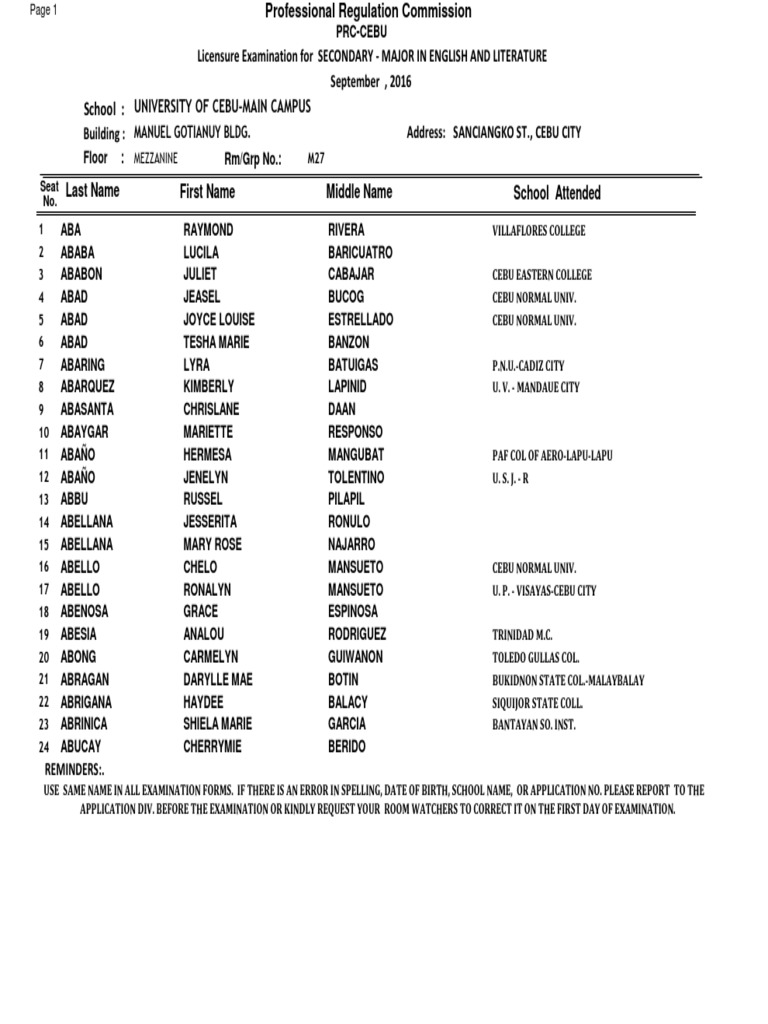 Page 1

Professional Regulation Commission

PRC-CEBU

Licensure Examination for SECONDARY - MAJOR IN ENGLISH AND LITERATURE

September , 2016

School : UNIVERSITY OF CEBU-MAIN CAMPUS

Building : MANUEL GOTIANUY BLDG. Address: SANCIANGKO ST., CEBU CITY

Floor : MEZZANINE Rm/Grp No.: M27

| Seat No. | Last Name | First Name | Middle Name | School Attended |
|---|---|---|---|---|
| 1 | ABA | RAYMOND | RIVERA | VILLAFLORES COLLEGE |
| 2 | ABABA | LUCILA | BARICUATRO | |
| 3 | ABABON | JULIET | CABAJAR | CEBU EASTERN COLLEGE |
| 4 | ABAD | JEASEL | BUCOG | CEBU NORMAL UNIV. |
| 5 | ABAD | JOYCE LOUISE | ESTRELLADO | CEBU NORMAL UNIV. |
| 6 | ABAD | TESHA MARIE | BANZON | |
| 7 | ABARING | LYRA | BATUIGAS | P.N.U.-CADIZ CITY |
| 8 | ABARQUEZ | KIMBERLY | LAPINID | U. V. - MANDAUE CITY |
| 9 | ABASANTA | CHRISLANE | DAAN | |
| 10 | ABAYGAR | MARIETTE | RESPONSO | |
| 11 | ABAÑO | HERMESA | MANGUBAT | PAF COL OF AERO-LAPU-LAPU |
| 12 | ABAÑO | JENELYN | TOLENTINO | U. S. J. - R |
| 13 | ABBU | RUSSEL | PILAPIL | |
| 14 | ABELLANA | JESSERITA | RONULO | |
| 15 | ABELLANA | MARY ROSE | NAJARRO | |
| 16 | ABELLO | CHELO | MANSUETO | CEBU NORMAL UNIV. |
| 17 | ABELLO | RONALYN | MANSUETO | U. P. - VISAYAS-CEBU CITY |
| 18 | ABENOSA | GRACE | ESPINOSA | |
| 19 | ABESIA | ANALOU | RODRIGUEZ | TRINIDAD M.C. |
| 20 | ABONG | CARMELYN | GUIWANON | TOLEDO GULLAS COL. |
| 21 | ABRAGAN | DARYLLE MAE | BOTIN | BUKIDNON STATE COL.-MALAYBALAY |
| 22 | ABRIGANA | HAYDEE | BALACY | SIQUIJOR STATE COLL. |
| 23 | ABRINICA | SHIELA MARIE | GARCIA | BANTAYAN SO. INST. |
| 24 | ABUCAY | CHERRYMIE | BERIDO | |

REMINDERS:.

USE SAME NAME IN ALL EXAMINATION FORMS. IF THERE IS AN ERROR IN SPELLING, DATE OF BIRTH, SCHOOL NAME, OR APPLICATION NO. PLEASE REPORT TO THE APPLICATION DIV. BEFORE THE EXAMINATION OR KINDLY REQUEST YOUR ROOM WATCHERS TO CORRECT IT ON THE FIRST DAY OF EXAMINATION.